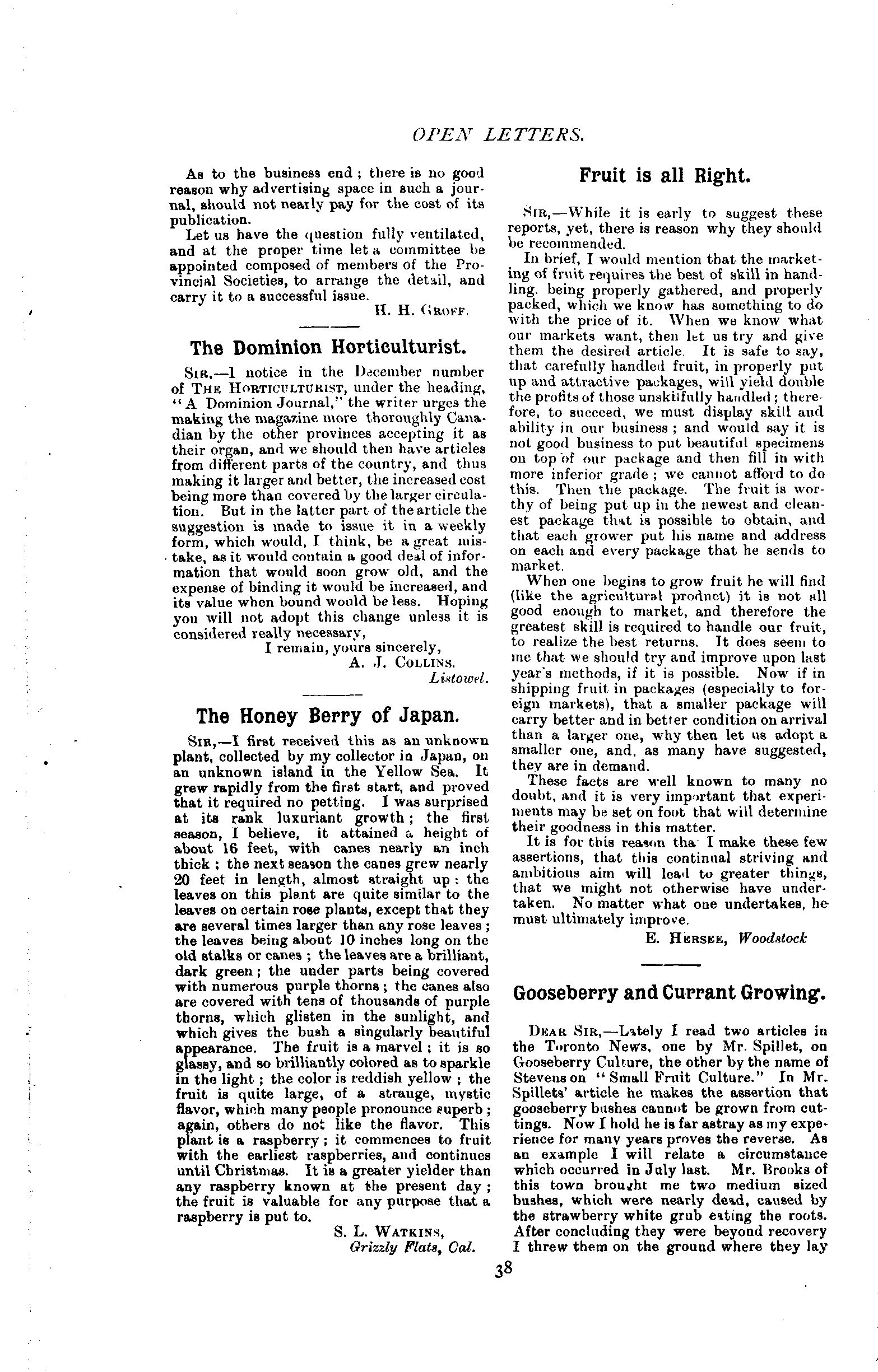 OPEN LETTERS.

As to the business end; there is no good reason why advertising space in such a journal, should not nearly pay for the cost of its publication.

Let us have the question fully ventilated, and at the proper time let a committee be appointed composed of members of the Provincial Societies, to arrange the detail, and carry it to a successful issue.

H. H. GROFF.

The Dominion Horticulturist.

SIR,—I notice in the December number of THE HORTICULTURIST, under the heading, "A Dominion Journal," the writer urges the making the magazine more thoroughly Canadian by the other provinces accepting it as their organ, and we should then have articles from different parts of the country, and thus making it larger and better, the increased cost being more than covered by the larger circulation. But in the latter part of the article the suggestion is made to issue it in a weekly form, which would, I think, be a great mistake, as it would contain a good deal of information that would soon grow old, and the expense of binding it would be increased, and its value when bound would be less. Hoping you will not adopt this change unless it is considered really necessary,

I remain, yours sincerely,
A. J. COLLINS.
Listowel.

The Honey Berry of Japan.

SIR,—I first received this as an unknown plant, collected by my collector in Japan, on an unknown island in the Yellow Sea. It grew rapidly from the first start, and proved that it required no petting. I was surprised at its rank luxuriant growth; the first season, I believe, it attained a height of about 16 feet, with canes nearly an inch thick; the next season the canes grew nearly 20 feet in length, almost straight up; the leaves on this plant are quite similar to the leaves on certain rose plants, except that they are several times larger than any rose leaves; the leaves being about 10 inches long on the old stalks or canes; the leaves are a brilliant, dark green; the under parts being covered with numerous purple thorns; the canes also are covered with tens of thousands of purple thorns, which glisten in the sunlight, and which gives the bush a singularly beautiful appearance. The fruit is a marvel; it is so glassy, and so brilliantly colored as to sparkle in the light; the color is reddish yellow; the fruit is quite large, of a strange, mystic flavor, which many people pronounce superb; again, others do not like the flavor. This plant is a raspberry; it commences to fruit with the earliest raspberries, and continues until Christmas. It is a greater yielder than any raspberry known at the present day; the fruit is valuable for any purpose that a raspberry is put to.

S. L. WATKINS,
Grizzly Flats, Cal.

Fruit is all Right.

SIR,—While it is early to suggest these reports, yet, there is reason why they should be recommended.

In brief, I would mention that the marketing of fruit requires the best of skill in handling. being properly gathered, and properly packed, which we know has something to do with the price of it. When we know what our markets want, then let us try and give them the desired article. It is safe to say, that carefully handled fruit, in properly put up and attractive packages, will yield double the profits of those unskilfully handled; therefore, to succeed, we must display skill and ability in our business; and would say it is not good business to put beautiful specimens on top of our package and then fill in with more inferior grade; we cannot afford to do this. Then the package. The fruit is worthy of being put up in the newest and cleanest package that is possible to obtain, and that each grower put his name and address on each and every package that he sends to market.

When one begins to grow fruit he will find (like the agricultural product) it is not all good enough to market, and therefore the greatest skill is required to handle our fruit, to realize the best returns. It does seem to me that we should try and improve upon last year's methods, if it is possible. Now if in shipping fruit in packages (especially to foreign markets), that a smaller package will carry better and in better condition on arrival than a larger one, why then let us adopt a smaller one, and, as many have suggested, they are in demand.

These facts are well known to many no doubt, and it is very important that experiments may be set on foot that will determine their goodness in this matter.

It is for this reason tha I make these few assertions, that this continual striving and ambitious aim will lead to greater things, that we might not otherwise have undertaken. No matter what one undertakes, he must ultimately improve.

E. HERSEE, Woodstock

Gooseberry and Currant Growing.

DEAR SIR,—Lately I read two articles in the Toronto News, one by Mr. Spillet, on Gooseberry Culture, the other by the name of Stevens on "Small Fruit Culture." In Mr. Spillets' article he makes the assertion that gooseberry bushes cannot be grown from cuttings. Now I hold he is far astray as my experience for many years proves the reverse. As an example I will relate a circumstance which occurred in July last. Mr. Brooks of this town brought me two medium sized bushes, which were nearly dead, caused by the strawberry white grub eating the roots. After concluding they were beyond recovery I threw them on the ground where they lay

38